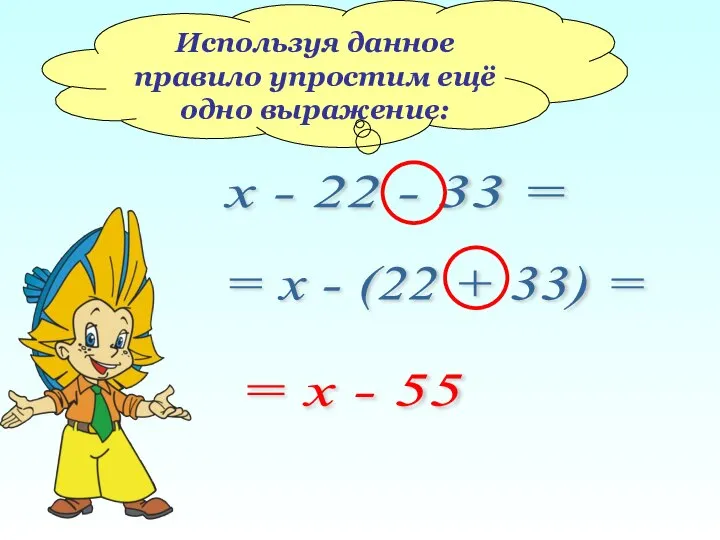 Используя данное правило упростим ещё одно выражение:

$x - 22 - 33 =$

$= x - (22 + 33) =$

$= x - 55$